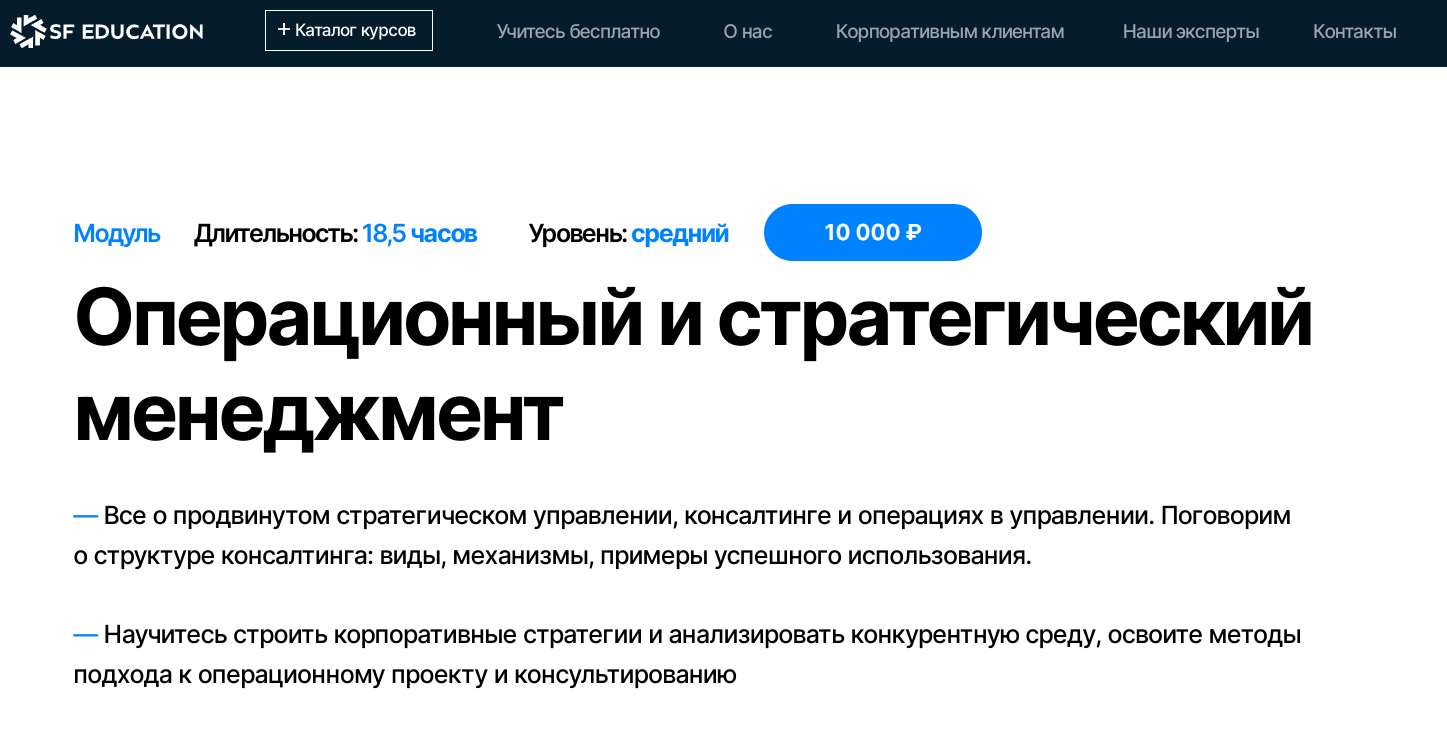 SF EDUCATION

+ Каталог курсов

Учитесь бесплатно

О нас

Корпоративным клиентам

Наши эксперты

Контакты

Модуль

Длительность: 18,5 часов

Уровень: средний

10 000 ₽

Операционный и стратегический менеджмент

— Все о продвинутом стратегическом управлении, консалтинге и операциях в управлении. Поговорим о структуре консалтинга: виды, механизмы, примеры успешного использования.

— Научитесь строить корпоративные стратегии и анализировать конкурентную среду, освоите методы подхода к операционному проекту и консультированию